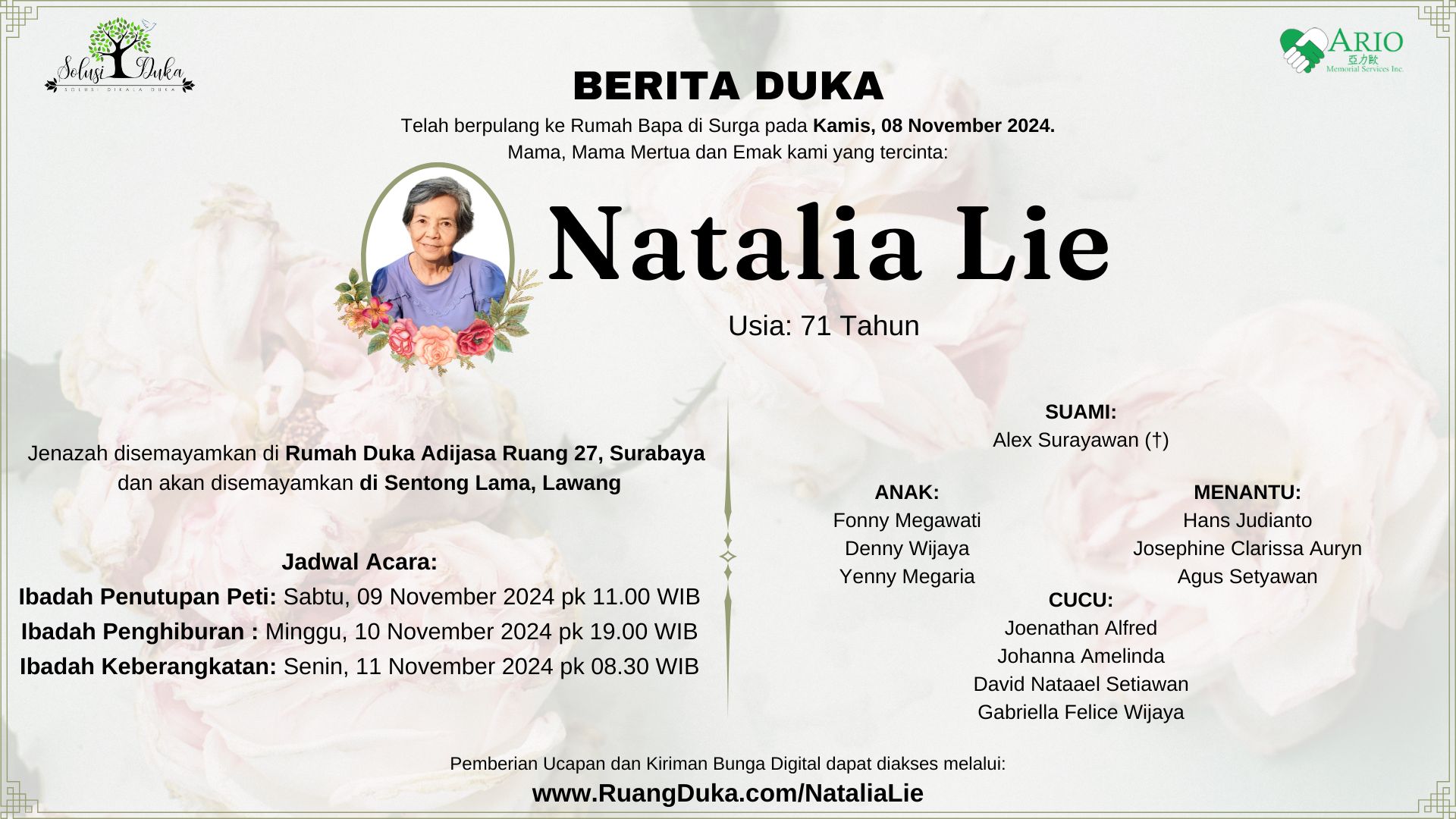 Solusi Duka
SOLUSI DIKALA DUKA

ARIO
亞力歐
Memorial Services Inc.

BERITA DUKA

Telah berpulang ke Rumah Bapa di Surga pada Kamis, 08 November 2024.
Mama, Mama Mertua dan Emak kami yang tercinta:

Natalia Lie

Usia: 71 Tahun

Jenazah disemayamkan di Rumah Duka Adijasa Ruang 27, Surabaya dan akan disemayamkan di Sentong Lama, Lawang

Jadwal Acara:
Ibadah Penutupan Peti: Sabtu, 09 November 2024 pk 11.00 WIB
Ibadah Penghiburan : Minggu, 10 November 2024 pk 19.00 WIB
Ibadah Keberangkatan: Senin, 11 November 2024 pk 08.30 WIB

SUAMI:
Alex Surayawan (†)

ANAK:
Fonny Megawati
Denny Wijaya
Yenny Megaria

MENANTU:
Hans Judianto
Josephine Clarissa Auryn
Agus Setyawan

CUCU:
Joenathan Alfred
Johanna Amelinda
David Nataael Setiawan
Gabriella Felice Wijaya

Pemberian Ucapan dan Kiriman Bunga Digital dapat diakses melalui:
www.RuangDuka.com/NataliaLie